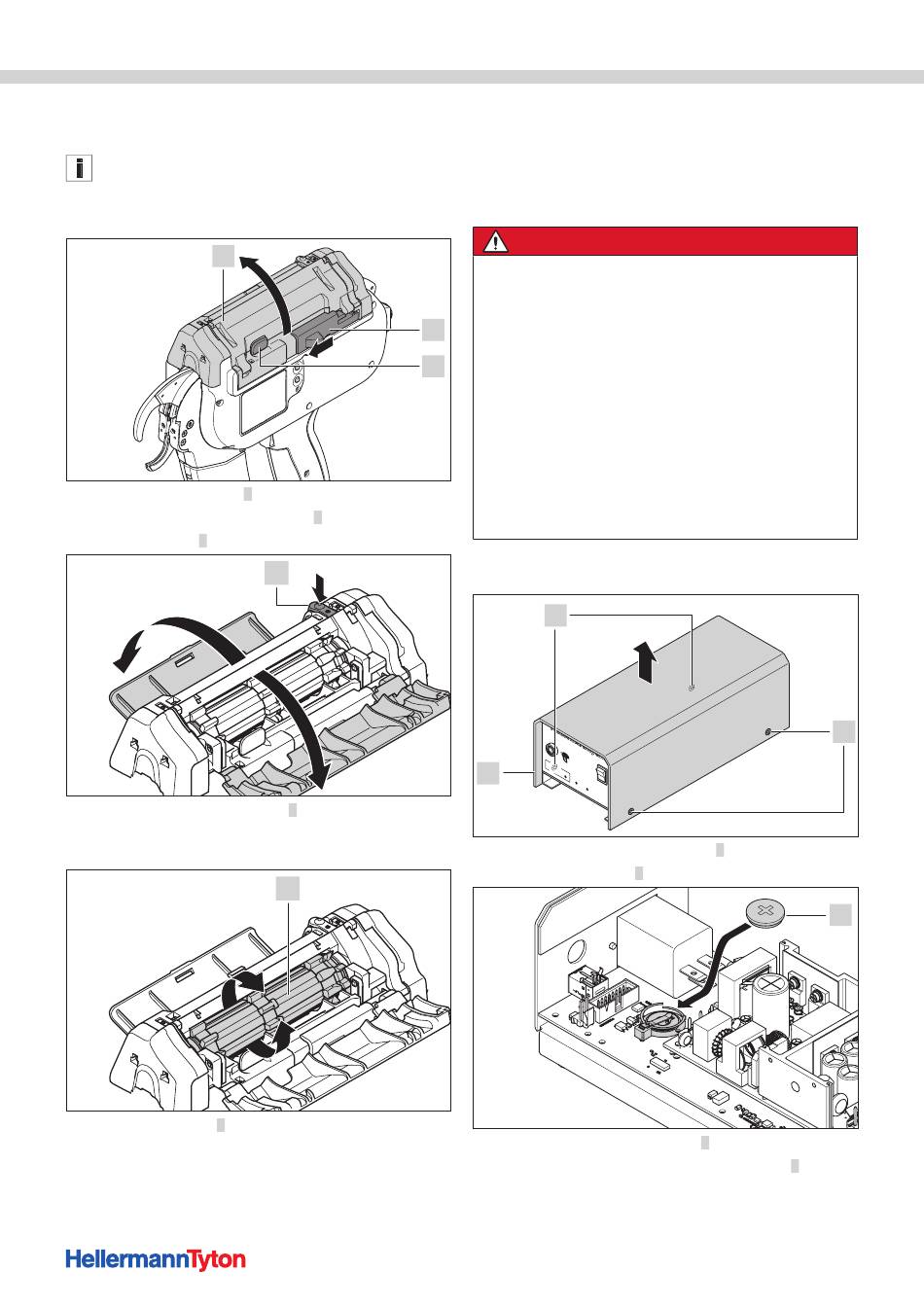 HellermannTyton